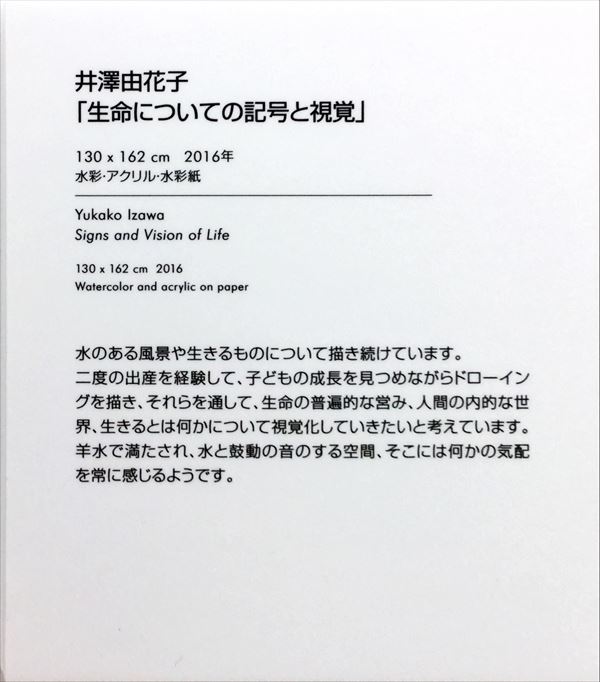 井澤由花子
「生命についての記号と視覚」

130 x 162 cm 2016年
水彩·アクリル·水彩紙

Yukako Izawa
Signs and Vision of Life

130 x 162 cm 2016
Watercolor and acrylic on paper

水のある風景や生きるものについて描き続けています。
二度の出産を経験して、子どもの成長を見つめながらドローイングを描き、それらを通して、生命の普遍的な営み、人間の内的な世界、生きるとは何かについて視覚化していきたいと考えています。
羊水で満たされ、水と鼓動の音のする空間、そこには何かの気配を常に感じるようです。